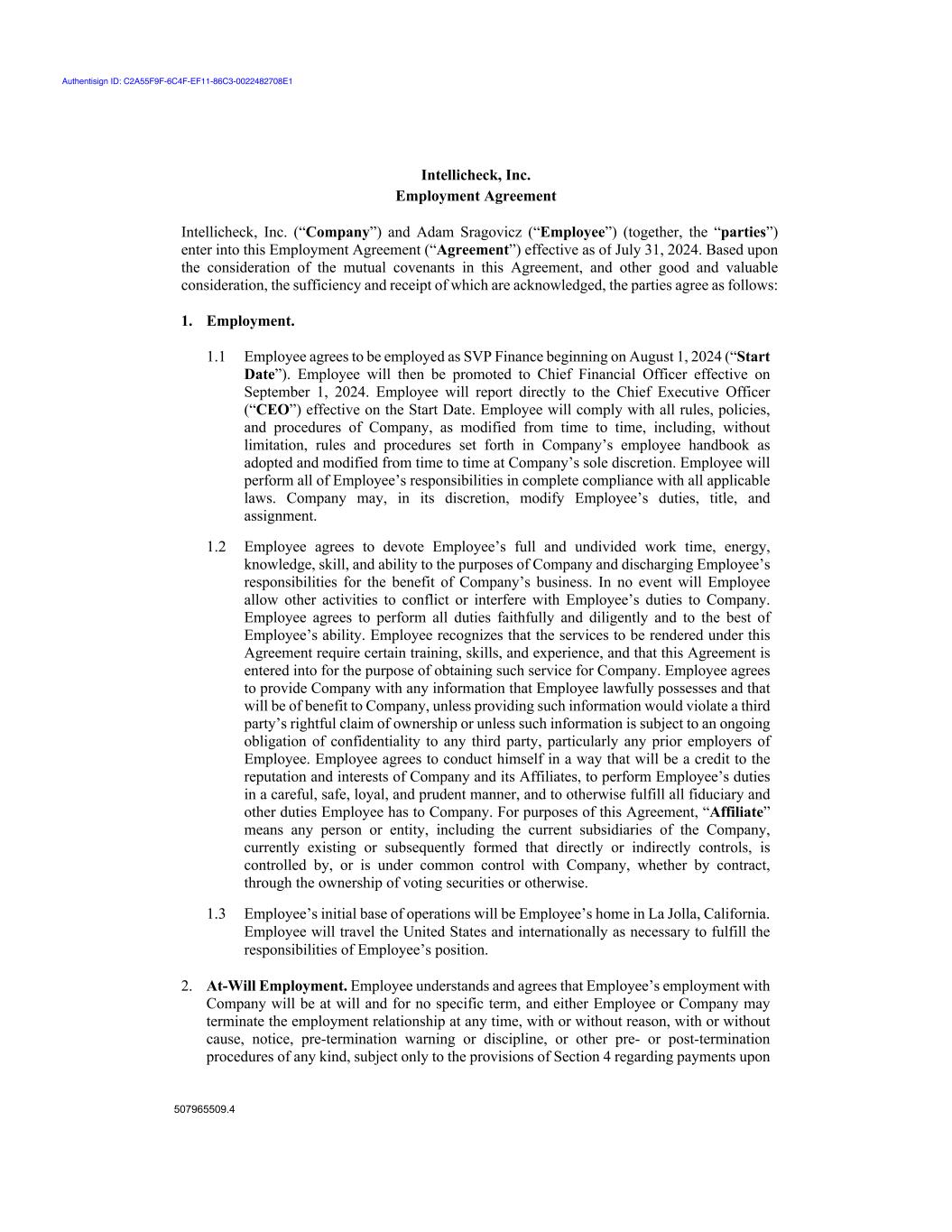 Authentisign ID: C2A55F9F-6C4F-EF11-86C3-0022482708E1

Intellicheck, Inc.
Employment Agreement

Intellicheck, Inc. (“Company”) and Adam Sragovicz (“Employee”) (together, the “parties”) enter into this Employment Agreement (“Agreement”) effective as of July 31, 2024. Based upon the consideration of the mutual covenants in this Agreement, and other good and valuable consideration, the sufficiency and receipt of which are acknowledged, the parties agree as follows:

1. Employment.

1.1 Employee agrees to be employed as SVP Finance beginning on August 1, 2024 (“Start Date”). Employee will then be promoted to Chief Financial Officer effective on September 1, 2024. Employee will report directly to the Chief Executive Officer (“CEO”) effective on the Start Date. Employee will comply with all rules, policies, and procedures of Company, as modified from time to time, including, without limitation, rules and procedures set forth in Company’s employee handbook as adopted and modified from time to time at Company’s sole discretion. Employee will perform all of Employee’s responsibilities in complete compliance with all applicable laws. Company may, in its discretion, modify Employee’s duties, title, and assignment.

1.2 Employee agrees to devote Employee’s full and undivided work time, energy, knowledge, skill, and ability to the purposes of Company and discharging Employee’s responsibilities for the benefit of Company’s business. In no event will Employee allow other activities to conflict or interfere with Employee’s duties to Company. Employee agrees to perform all duties faithfully and diligently and to the best of Employee’s ability. Employee recognizes that the services to be rendered under this Agreement require certain training, skills, and experience, and that this Agreement is entered into for the purpose of obtaining such service for Company. Employee agrees to provide Company with any information that Employee lawfully possesses and that will be of benefit to Company, unless providing such information would violate a third party’s rightful claim of ownership or unless such information is subject to an ongoing obligation of confidentiality to any third party, particularly any prior employers of Employee. Employee agrees to conduct himself in a way that will be a credit to the reputation and interests of Company and its Affiliates, to perform Employee’s duties in a careful, safe, loyal, and prudent manner, and to otherwise fulfill all fiduciary and other duties Employee has to Company. For purposes of this Agreement, “Affiliate” means any person or entity, including the current subsidiaries of the Company, currently existing or subsequently formed that directly or indirectly controls, is controlled by, or is under common control with Company, whether by contract, through the ownership of voting securities or otherwise.

1.3 Employee’s initial base of operations will be Employee’s home in La Jolla, California. Employee will travel the United States and internationally as necessary to fulfill the responsibilities of Employee’s position.

2. At-Will Employment. Employee understands and agrees that Employee’s employment with Company will be at will and for no specific term, and either Employee or Company may terminate the employment relationship at any time, with or without reason, with or without cause, notice, pre-termination warning or discipline, or other pre- or post-termination procedures of any kind, subject only to the provisions of Section 4 regarding payments upon

507965509.4